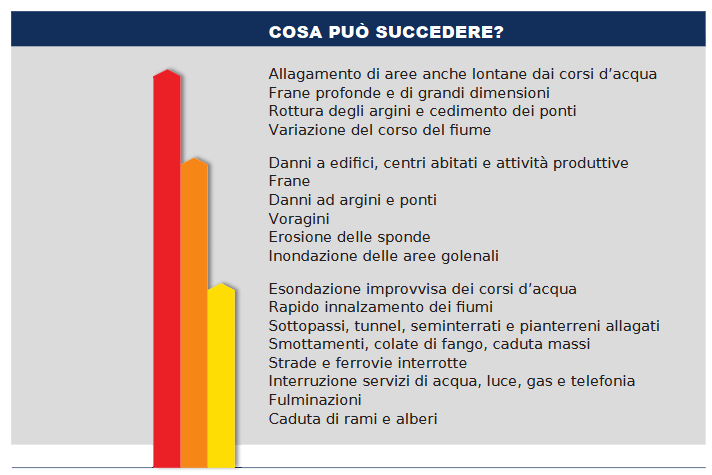 COSA PUÒ SUCCEDERE?

Allagamento di aree anche lontane dai corsi d'acqua
Frane profonde e di grandi dimensioni
Rottura degli argini e cedimento dei ponti
Variazione del corso del fiume

Danni a edifici, centri abitati e attività produttive
Frane
Danni ad argini e ponti
Voragini
Erosione delle sponde
Inondazione delle aree golenali

Esondazione improvvisa dei corsi d'acqua
Rapido innalzamento dei fiumi
Sottopassi, tunnel, seminterrati e pianterreni allagati
Smottamenti, colate di fango, caduta massi
Strade e ferrovie interrotte
Interruzione servizi di acqua, luce, gas e telefonia
Fulminazioni
Caduta di rami e alberi